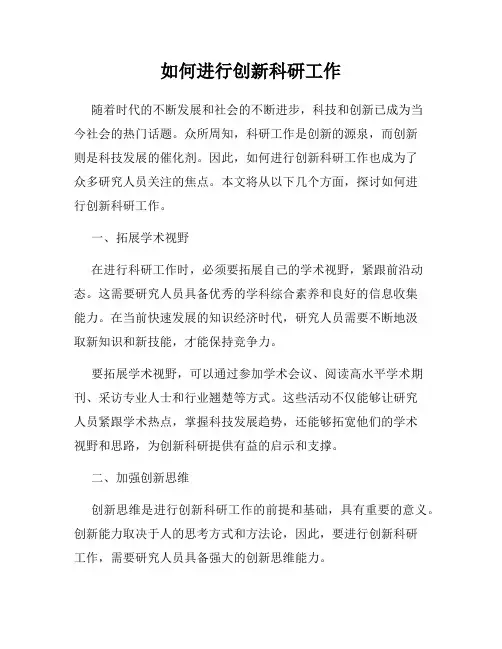 如何进行创新科研工作

随着时代的不断发展和社会的不断进步，科技和创新已成为当今社会的热门话题。众所周知，科研工作是创新的源泉，而创新则是科技发展的催化剂。因此，如何进行创新科研工作也成为了众多研究人员关注的焦点。本文将从以下几个方面，探讨如何进行创新科研工作。

一、拓展学术视野

在进行科研工作时，必须要拓展自己的学术视野，紧跟前沿动态。这需要研究人员具备优秀的学科综合素养和良好的信息收集能力。在当前快速发展的知识经济时代，研究人员需要不断地汲取新知识和新技能，才能保持竞争力。

要拓展学术视野，可以通过参加学术会议、阅读高水平学术期刊、采访专业人士和行业翘楚等方式。这些活动不仅能够让研究人员紧跟学术热点，掌握科技发展趋势，还能够拓宽他们的学术视野和思路，为创新科研提供有益的启示和支撑。

二、加强创新思维

创新思维是进行创新科研工作的前提和基础，具有重要的意义。创新能力取决于人的思考方式和方法论，因此，要进行创新科研工作，需要研究人员具备强大的创新思维能力。